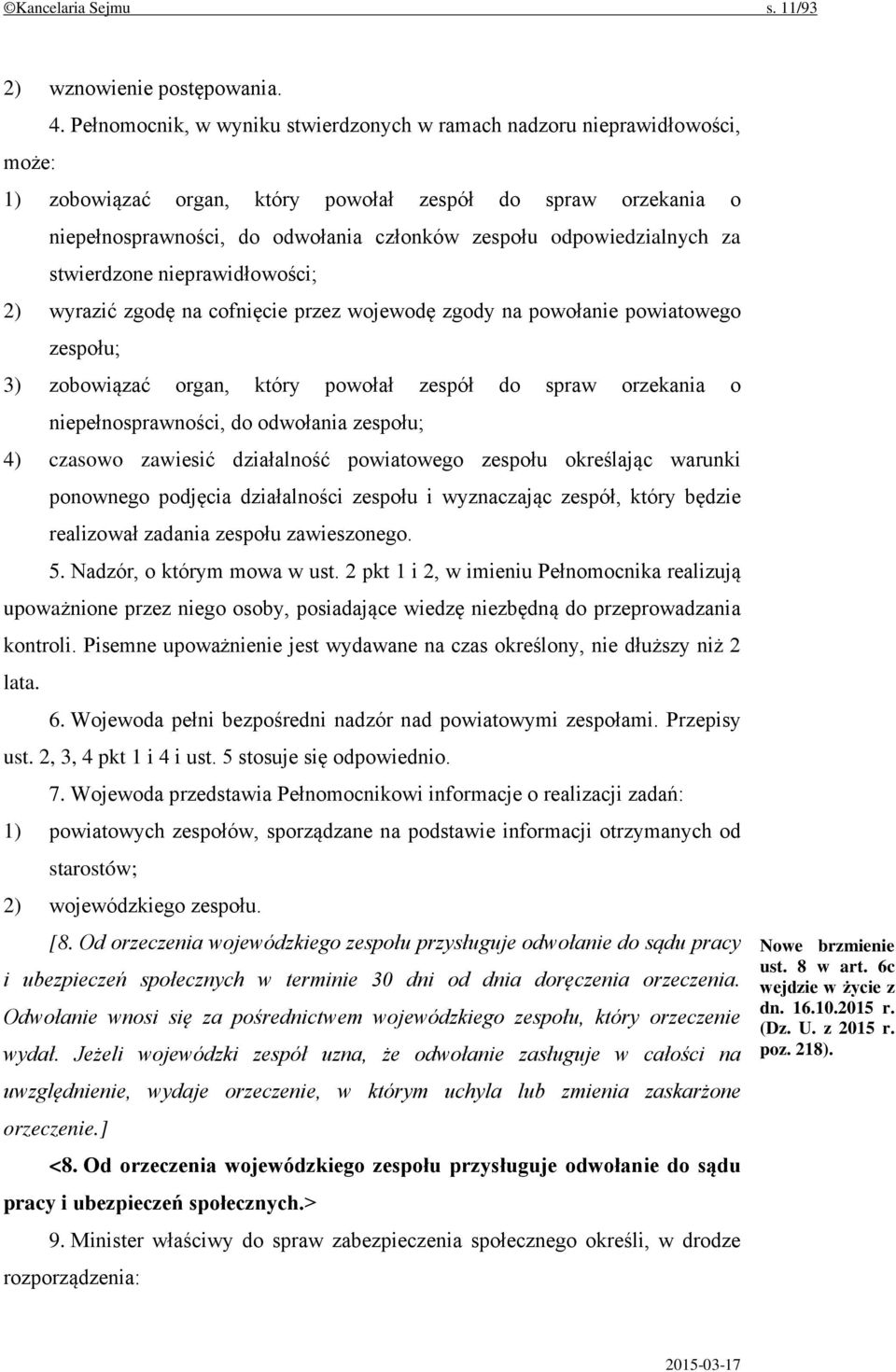 ©Kancelaria Sejmu s. 11/93

2) wznowienie postępowania.

4. Pełnomocnik, w wyniku stwierdzonych w ramach nadzoru nieprawidłowości, może:

1) zobowiązać organ, który powołał zespół do spraw orzekania o niepełnosprawności, do odwołania członków zespołu odpowiedzialnych za stwierdzone nieprawidłowości;

2) wyrazić zgodę na cofnięcie przez wojewodę zgody na powołanie powiatowego zespołu;

3) zobowiązać organ, który powołał zespół do spraw orzekania o niepełnosprawności, do odwołania zespołu;

4) czasowo zawiesić działalność powiatowego zespołu określając warunki ponownego podjęcia działalności zespołu i wyznaczając zespół, który będzie realizował zadania zespołu zawieszonego.

5. Nadzór, o którym mowa w ust. 2 pkt 1 i 2, w imieniu Pełnomocnika realizują upoważnione przez niego osoby, posiadające wiedzę niezbędną do przeprowadzania kontroli. Pisemne upoważnienie jest wydawane na czas określony, nie dłuższy niż 2 lata.

6. Wojewoda pełni bezpośredni nadzór nad powiatowymi zespołami. Przepisy ust. 2, 3, 4 pkt 1 i 4 i ust. 5 stosuje się odpowiednio.

7. Wojewoda przedstawia Pełnomocnikowi informacje o realizacji zadań:

1) powiatowych zespołów, sporządzane na podstawie informacji otrzymanych od starostów;

2) wojewódzkiego zespołu.

[8. Od orzeczenia wojewódzkiego zespołu przysługuje odwołanie do sądu pracy i ubezpieczeń społecznych w terminie 30 dni od dnia doręczenia orzeczenia. Odwołanie wnosi się za pośrednictwem wojewódzkiego zespołu, który orzeczenie wydał. Jeżeli wojewódzki zespół uzna, że odwołanie zasługuje w całości na uwzględnienie, wydaje orzeczenie, w którym uchyla lub zmienia zaskarżone orzeczenie.]

Nowe brzmienie ust. 8 w art. 6c wejdzie w życie z dn. 16.10.2015 r. (Dz. U. z 2015 r. poz. 218).

<8. Od orzeczenia wojewódzkiego zespołu przysługuje odwołanie do sądu pracy i ubezpieczeń społecznych.>

9. Minister właściwy do spraw zabezpieczenia społecznego określi, w drodze rozporządzenia:

2015-03-17